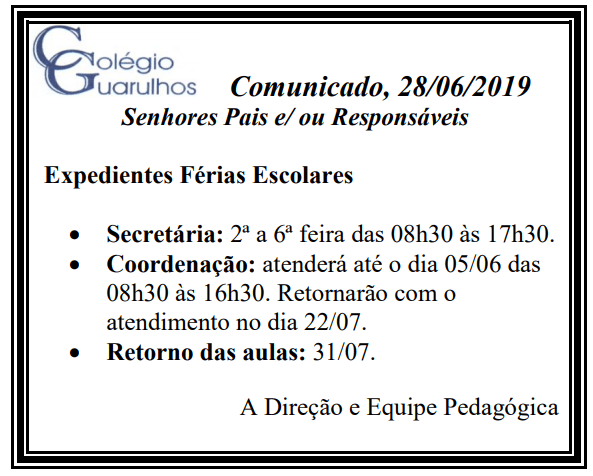 Colégio Guarulhos

Comunicado, 28/06/2019

Senhores Pais e/ ou Responsáveis

Expedientes Férias Escolares

• Secretária: 2ª a 6ª feira das 08h30 às 17h30.
• Coordenação: atenderá até o dia 05/06 das 08h30 às 16h30. Retornarão com o atendimento no dia 22/07.
• Retorno das aulas: 31/07.

A Direção e Equipe Pedagógica